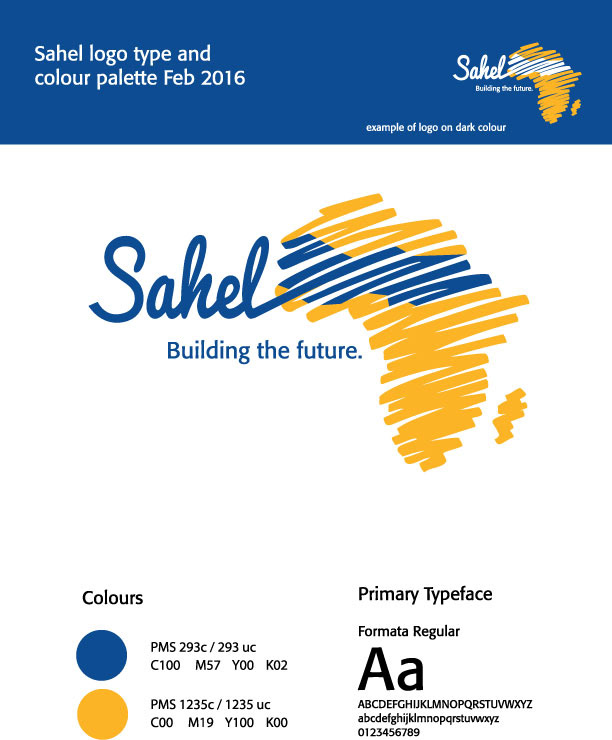 Sahel logo type and colour palette Feb 2016

Sahel
Building the future.

example of logo on dark colour

Sahel
Building the future.

Colours

PMS 293c / 293 uc
C100 M57 Y00 K02

PMS 1235c / 1235 uc
C00 M19 Y100 K00

Primary Typeface

Formata Regular

Aa

ABCDEFGHIJKLMNOPQRSTUVWXYZ
abcdefghijklmnopqrstuvwxyz
0123456789